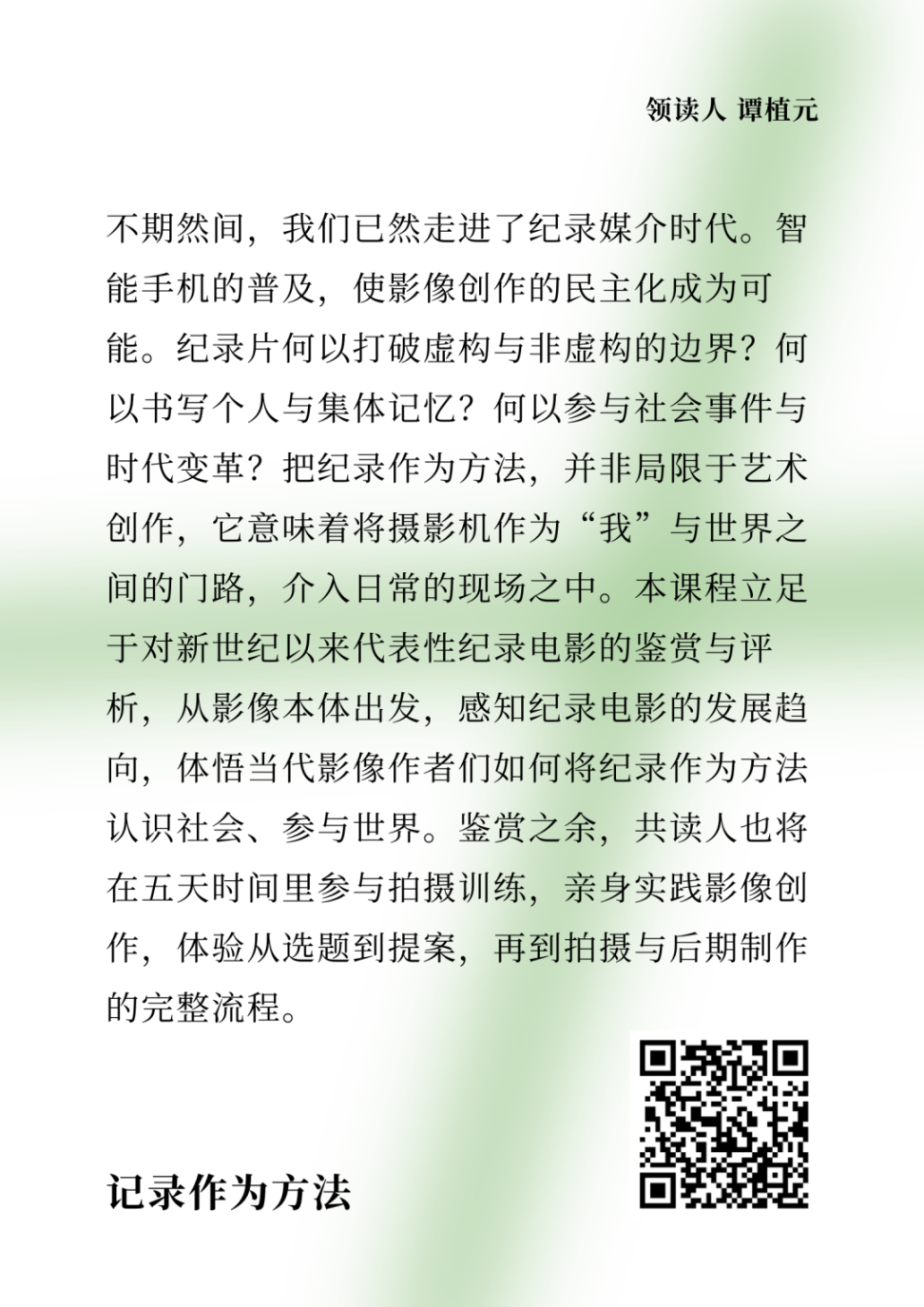 领读人 谭植元

不期然间，我们已然走进了纪录媒介时代。智能手机的普及，使影像创作的民主化成为可能。纪录片何以打破虚构与非虚构的边界？何以书写个人与集体记忆？何以参与社会事件与时代变革？把纪录作为方法，并非局限于艺术创作，它意味着将摄影机作为“我”与世界之间的门路，介入日常的现场之中。本课程立足于对新世纪以来代表性纪录电影的鉴赏与评析，从影像本体出发，感知纪录电影的发展趋向，体悟当代影像作者们如何将纪录作为方法认识社会、参与世界。鉴赏之余，共读人也将在五天时间里参与拍摄训练，亲身实践影像创作，体验从选题到提案，再到拍摄与后期制作的完整流程。

记录作为方法